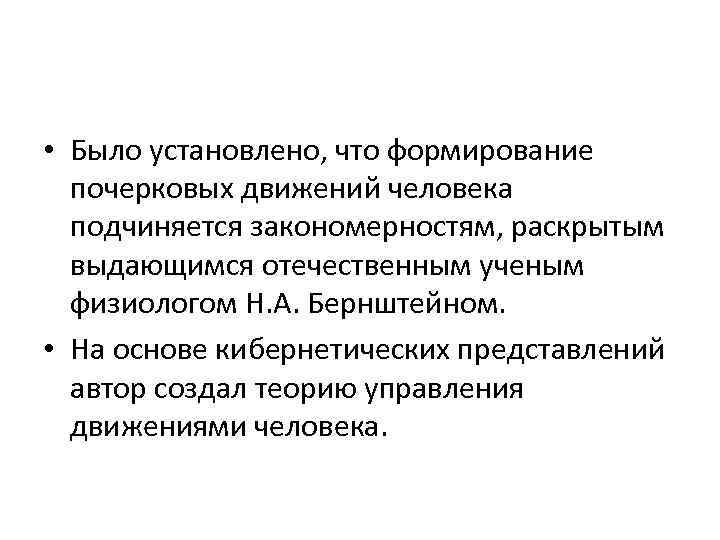 • Было установлено, что формирование почерковых движений человека подчиняется закономерностям, раскрытым выдающимся отечественным ученым физиологом Н.А. Бернштейном.

• На основе кибернетических представлений автор создал теорию управления движениями человека.